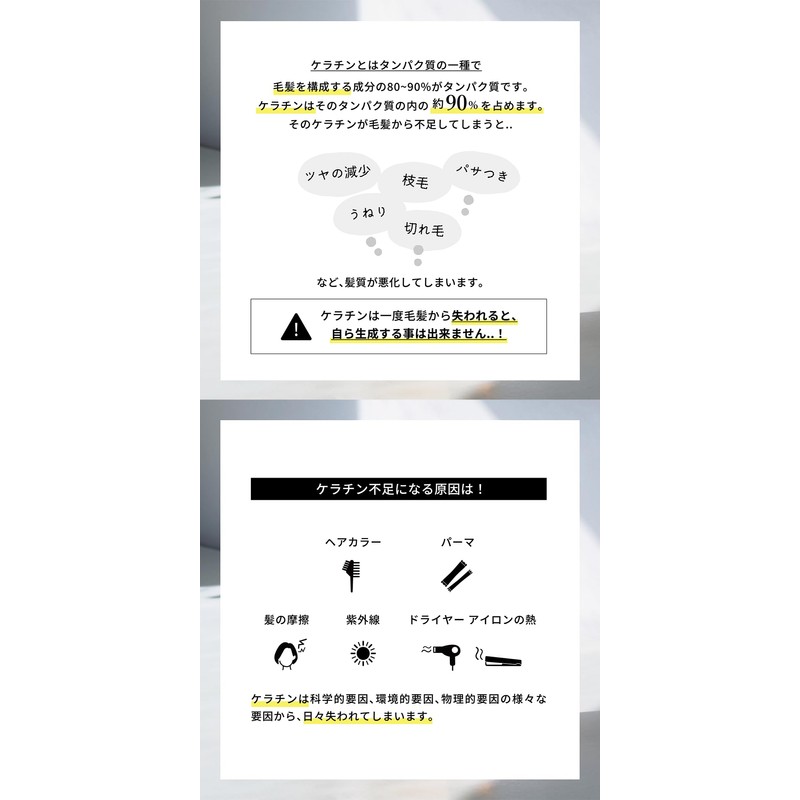 ケラチンとはタンパク質の一種で
毛髪を構成する成分の80~90%がタンパク質です。
ケラチンはそのタンパク質の内の約90%を占めます。
そのケラチンが毛髪から不足してしまうと..

ツヤの減少
枝毛
パサつき
うねり
切れ毛

など、髪質が悪化してしまいます。

ケラチンは一度毛髪から失われると、
自ら生成する事は出来ません..!

ケラチン不足になる原因は!

ヘアカラー
パーマ
髪の摩擦
紫外線
ドライヤー アイロンの熱

ケラチンは科学的要因、環境的要因、物理的要因の様々な要因から、日々失われてしまいます。